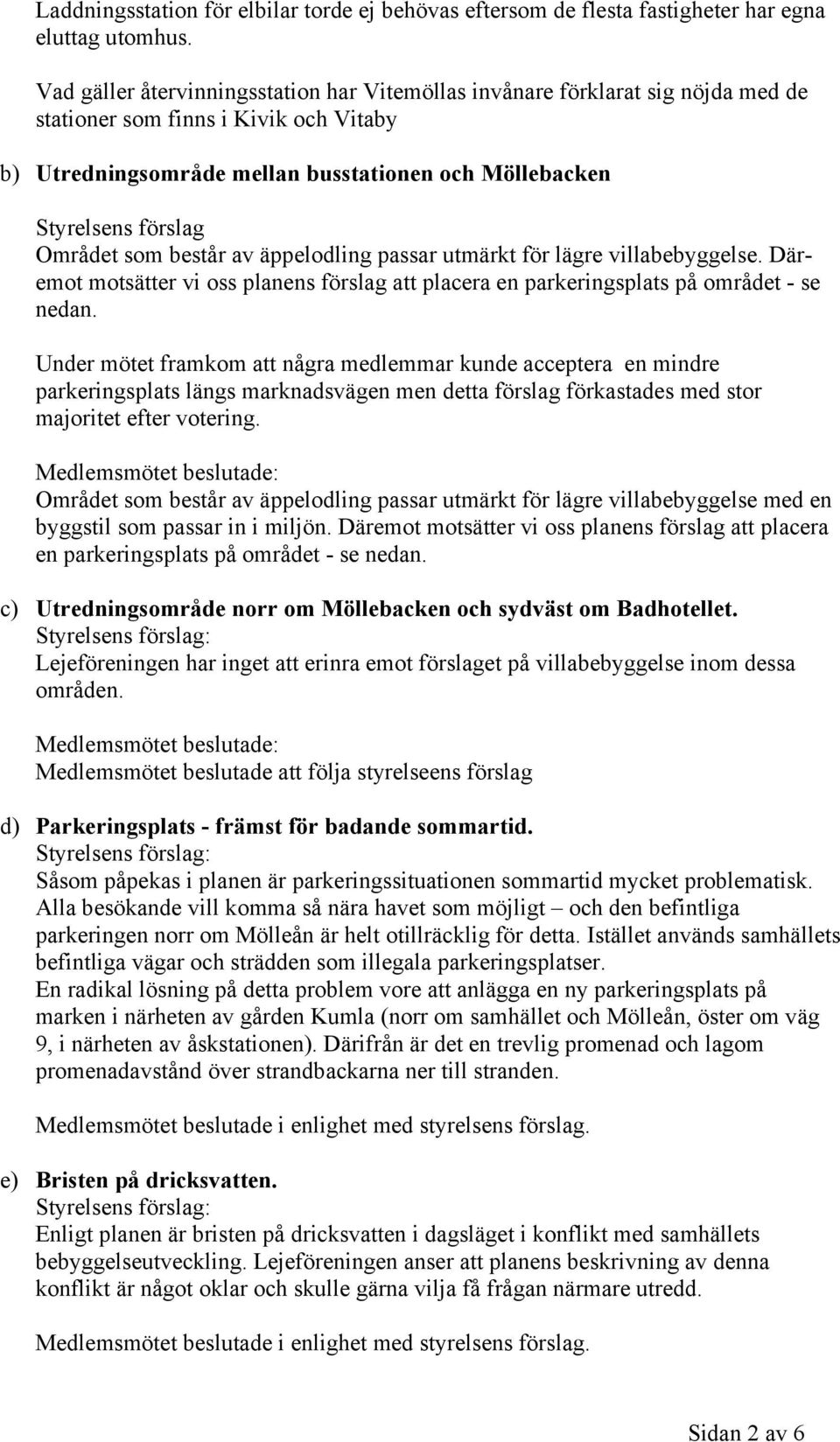 Laddningsstation för elbilar torde ej behövas eftersom de flesta fastigheter har egna eluttag utomhus.

Vad gäller återvinningsstation har Vitemöllas invånare förklarat sig nöjda med de stationer som finns i Kivik och Vitaby

b) Utredningsområde mellan busstationen och Möllebacken
Styrelsens förslag
Området som består av äppelodling passar utmärkt för lägre villabebyggelse. Däremot motsätter vi oss planens förslag att placera en parkeringsplats på området - se nedan.

Under mötet framkom att några medlemmar kunde acceptera en mindre parkeringsplats längs marknadsvägen men detta förslag förkastades med stor majoritet efter votering.

Medlemsmötet beslutade:
Området som består av äppelodling passar utmärkt för lägre villabebyggelse med en byggstil som passar in i miljön. Däremot motsätter vi oss planens förslag att placera en parkeringsplats på området - se nedan.

c) Utredningsområde norr om Möllebacken och sydväst om Badhotellet.
Styrelsens förslag:
Lejeföreningen har inget att erinra emot förslaget på villabebyggelse inom dessa områden.

Medlemsmötet beslutade:
Medlemsmötet beslutade att följa styrelseens förslag

d) Parkeringsplats - främst för badande sommartid.
Styrelsens förslag:
Såsom påpekas i planen är parkeringssituationen sommartid mycket problematisk. Alla besökande vill komma så nära havet som möjligt – och den befintliga parkeringen norr om Mölleån är helt otillräcklig för detta. Istället används samhällets befintliga vägar och strädden som illegala parkeringsplatser.
En radikal lösning på detta problem vore att anlägga en ny parkeringsplats på marken i närheten av gården Kumla (norr om samhället och Mölleån, öster om väg 9, i närheten av åskstationen). Därifrån är det en trevlig promenad och lagom promenadavstånd över strandbackarna ner till stranden.

Medlemsmötet beslutade i enlighet med styrelsens förslag.

e) Bristen på dricksvatten.
Styrelsens förslag:
Enligt planen är bristen på dricksvatten i dagsläget i konflikt med samhällets bebyggelseutveckling. Lejeföreningen anser att planens beskrivning av denna konflikt är något oklar och skulle gärna vilja få frågan närmare utredd.

Medlemsmötet beslutade i enlighet med styrelsens förslag.

Sidan 2 av 6